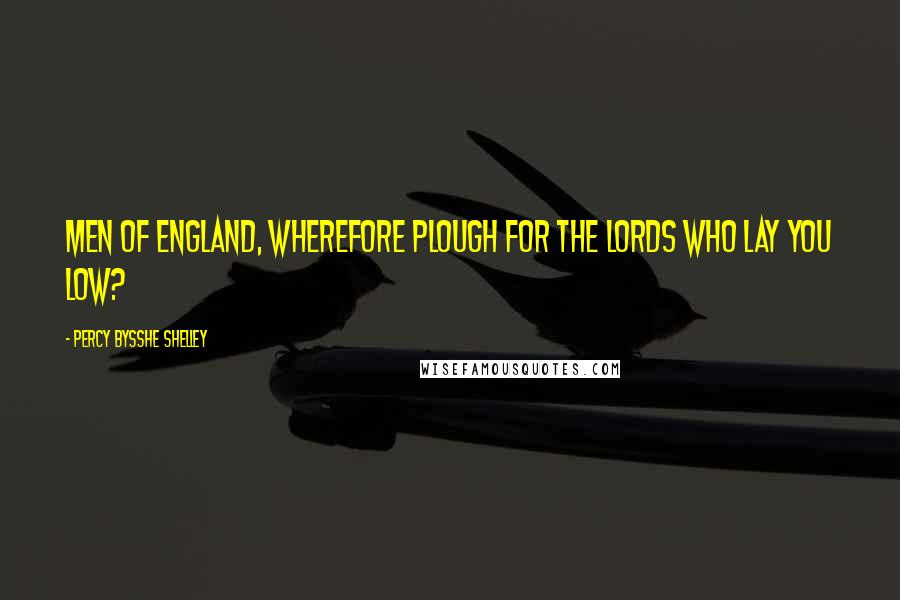 MEN OF ENGLAND, WHEREFORE PLOUGH FOR THE LORDS WHO LAY YOU LOW?

- PERCY BYSSHE SHELLEY

WISEFAMOUSQUOTES.COM